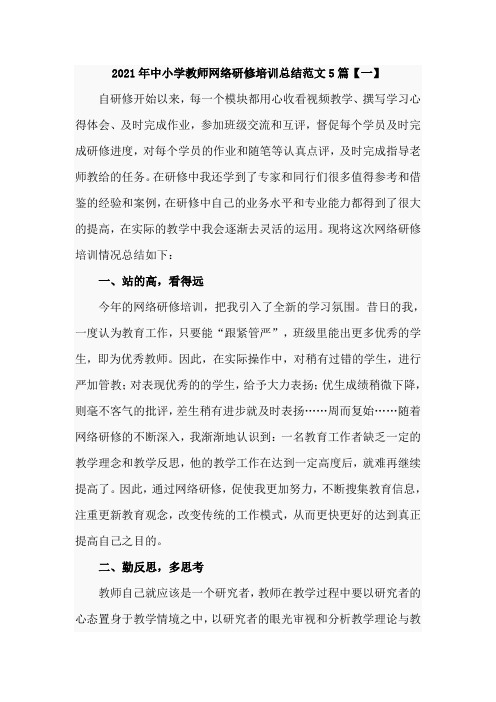 2021年中小学教师网络研修培训总结范文5篇【一】

自研修开始以来，每一个模块都用心收看视频教学、撰写学习心得体会、及时完成作业，参加班级交流和互评，督促每个学员及时完成研修进度，对每个学员的作业和随笔等认真点评，及时完成指导老师教给的任务。在研修中我还学到了专家和同行们很多值得参考和借鉴的经验和案例，在研修中自己的业务水平和专业能力都得到了很大的提高，在实际的教学中我会逐渐去灵活的运用。现将这次网络研修培训情况总结如下：

一、站的高，看得远

今年的网络研修培训，把我引入了全新的学习氛围。昔日的我，一度认为教育工作，只要能“跟紧管严”，班级里能出更多优秀的学生，即为优秀教师。因此，在实际操作中，对稍有过错的学生，进行严加管教；对表现优秀的的学生，给予大力表扬；优生成绩稍微下降，则毫不客气的批评，差生稍有进步就及时表扬……周而复始……随着网络研修的不断深入，我渐渐地认识到：一名教育工作者缺乏一定的教学理念和教学反思，他的教学工作在达到一定高度后，就难再继续提高了。因此，通过网络研修，促使我更加努力，不断搜集教育信息，注重更新教育观念，改变传统的工作模式，从而更快更好的达到真正提高自己之目的。

二、勤反思，多思考

教师自己就应该是一个研究者，教师在教学过程中要以研究者的心态置身于教学情境之中，以研究者的眼光审视和分析教学理论与教